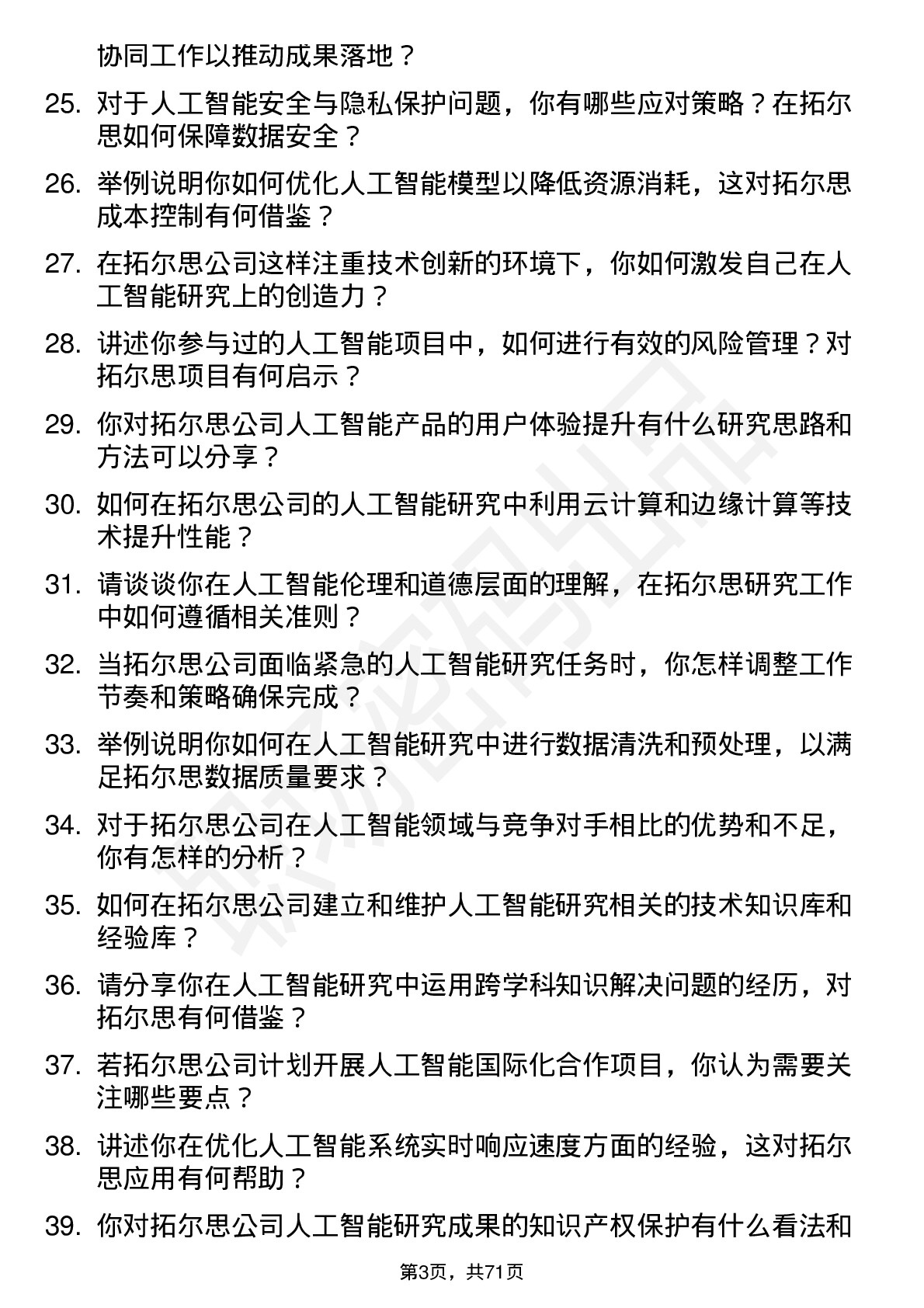 协同工作以推动成果落地？

25. 对于人工智能安全与隐私保护问题，你有哪些应对策略？在拓尔思如何保障数据安全？

26. 举例说明你如何优化人工智能模型以降低资源消耗，这对拓尔思成本控制有何借鉴？

27. 在拓尔思公司这样注重技术创新的环境下，你如何激发自己在人工智能研究上的创造力？

28. 讲述你参与过的人工智能项目中，如何进行有效的风险管理？对拓尔思项目有何启示？

29. 你对拓尔思公司人工智能产品的用户体验提升有什么研究思路和方法可以分享？

30. 如何在拓尔思公司的人工智能研究中利用云计算和边缘计算等技术提升性能？

31. 请谈谈你在人工智能伦理和道德层面的理解，在拓尔思研究工作中如何遵循相关准则？

32. 当拓尔思公司面临紧急的人工智能研究任务时，你怎样调整工作节奏和策略确保完成？

33. 举例说明你如何在人工智能研究中进行数据清洗和预处理，以满足拓尔思数据质量要求？

34. 对于拓尔思公司在人工智能领域与竞争对手相比的优势和不足，你有怎样的分析？

35. 如何在拓尔思公司建立和维护人工智能研究相关的技术知识库和经验库？

36. 请分享你在人工智能研究中运用跨学科知识解决问题的经历，对拓尔思有何借鉴？

37. 若拓尔思公司计划开展人工智能国际化合作项目，你认为需要关注哪些要点？

38. 讲述你在优化人工智能系统实时响应速度方面的经验，这对拓尔思应用有何帮助？

39. 你对拓尔思公司人工智能研究成果的知识产权保护有什么看法和

第3页，共71页